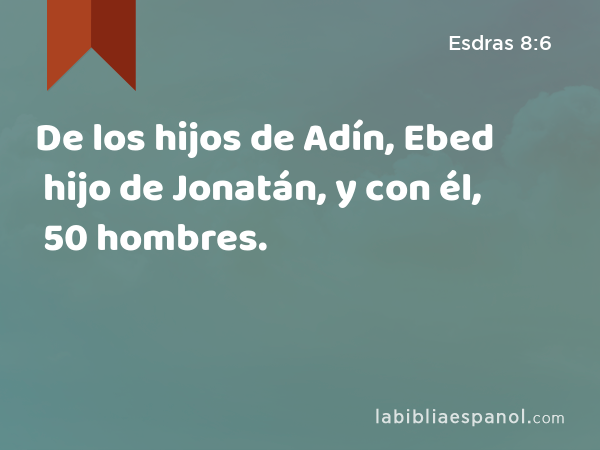 Esdras 8:6

De los hijos de Adín, Ebed hijo de Jonatán, y con él, 50 hombres.

labibliaespanol.com